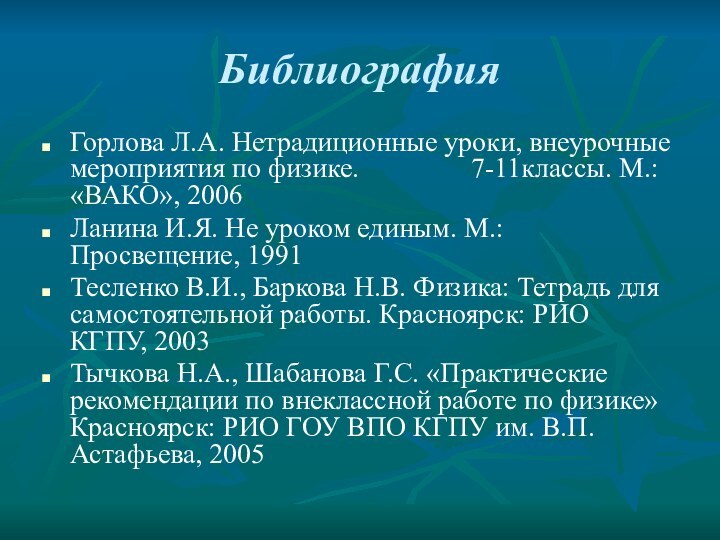 Библиография

■ Горлова Л.А. Нетрадиционные уроки, внеурочные мероприятия по физике. 7-11классы. М.: «ВАКО», 2006

■ Ланина И.Я. Не уроком единым. М.: Просвещение, 1991

■ Тесленко В.И., Баркова Н.В. Физика: Тетрадь для самостоятельной работы. Красноярск: РИО КГПУ, 2003

■ Тычкова Н.А., Шабанова Г.С. «Практические рекомендации по внеклассной работе по физике» Красноярск: РИО ГОУ ВПО КГПУ им. В.П. Астафьева, 2005